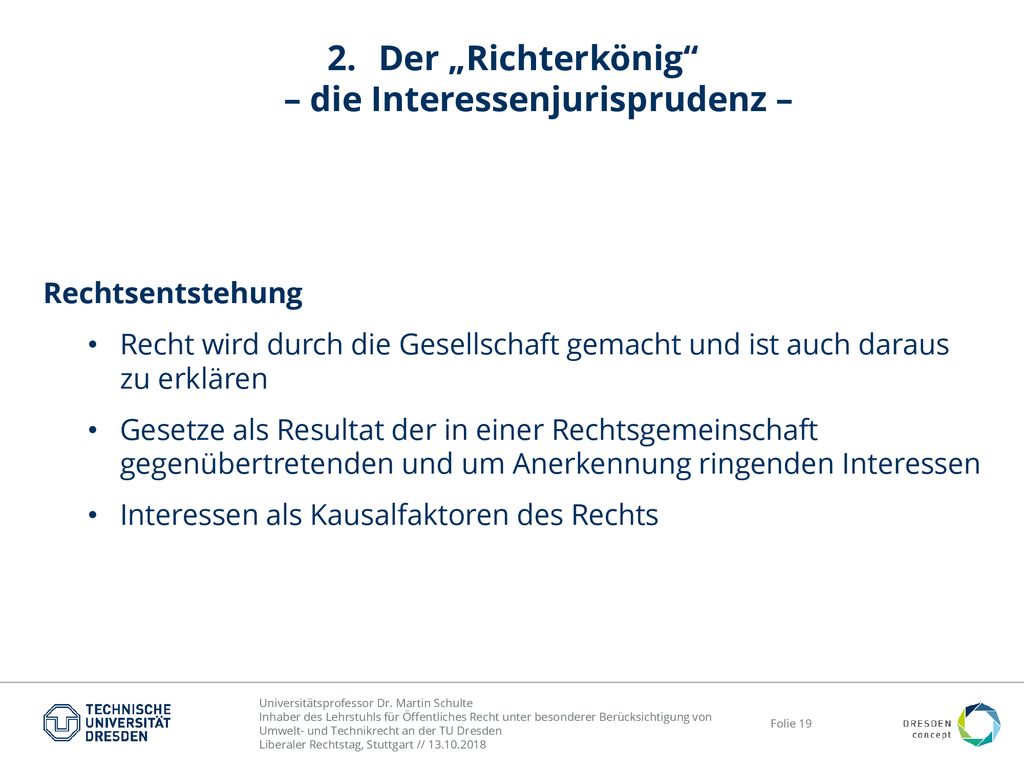 2. Der „Richterkönig“
– die Interessenjurisprudenz –

Rechtsentstehung

• Recht wird durch die Gesellschaft gemacht und ist auch daraus zu erklären

• Gesetze als Resultat der in einer Rechtsgemeinschaft gegenübertretenden und um Anerkennung ringenden Interessen

• Interessen als Kausalfaktoren des Rechts

TECHNISCHE UNIVERSITÄT DRESDEN

Universitätsprofessor Dr. Martin Schulte
Inhaber des Lehrstuhls für Öffentliches Recht unter besonderer Berücksichtigung von Umwelt- und Technikrecht an der TU Dresden
Liberaler Rechtstag, Stuttgart // 13.10.2018

Folie 19

DRESDEN concept